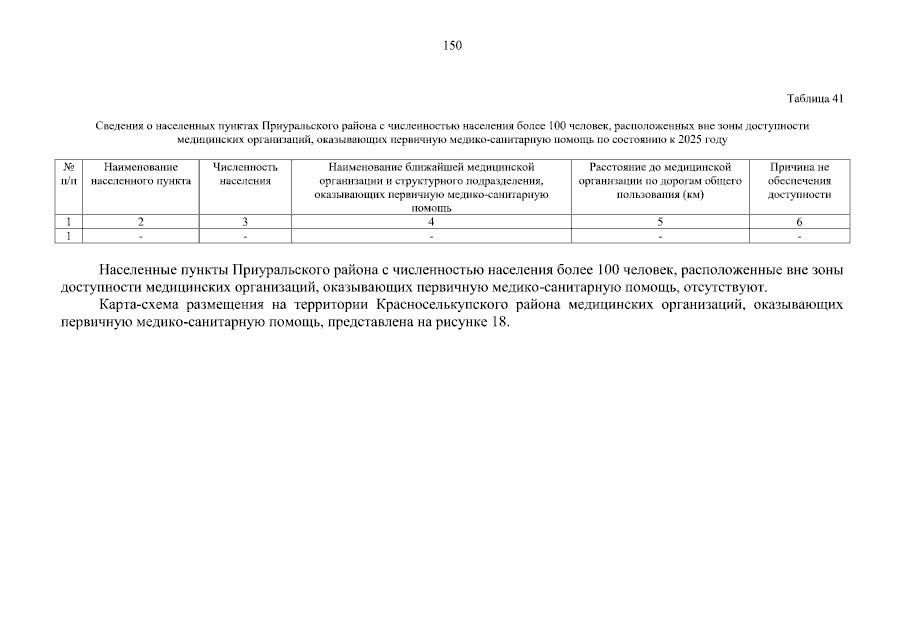 150

Таблица 41

Сведения о населенных пунктах Приуральского района с численностью населения более 100 человек, расположенных вне зоны доступности медицинских организаций, оказывающих первичную медико-санитарную помощь по состоянию к 2025 году

| № п/п | Наименование населенного пункта | Численность населения | Наименование ближайшей медицинской организации и структурного подразделения, оказывающих первичную медико-санитарную помощь | Расстояние до медицинской организации по дорогам общего пользования (км) | Причина не обеспечения доступности |
|---|---|---|---|---|---|
| 1 | 2 | 3 | 4 | 5 | 6 |
| 1 | - | - | - | - | - |

Населенные пункты Приуральского района с численностью населения более 100 человек, расположенные вне зоны доступности медицинских организаций, оказывающих первичную медико-санитарную помощь, отсутствуют.

Карта-схема размещения на территории Красноселькупского района медицинских организаций, оказывающих первичную медико-санитарную помощь, представлена на рисунке 18.